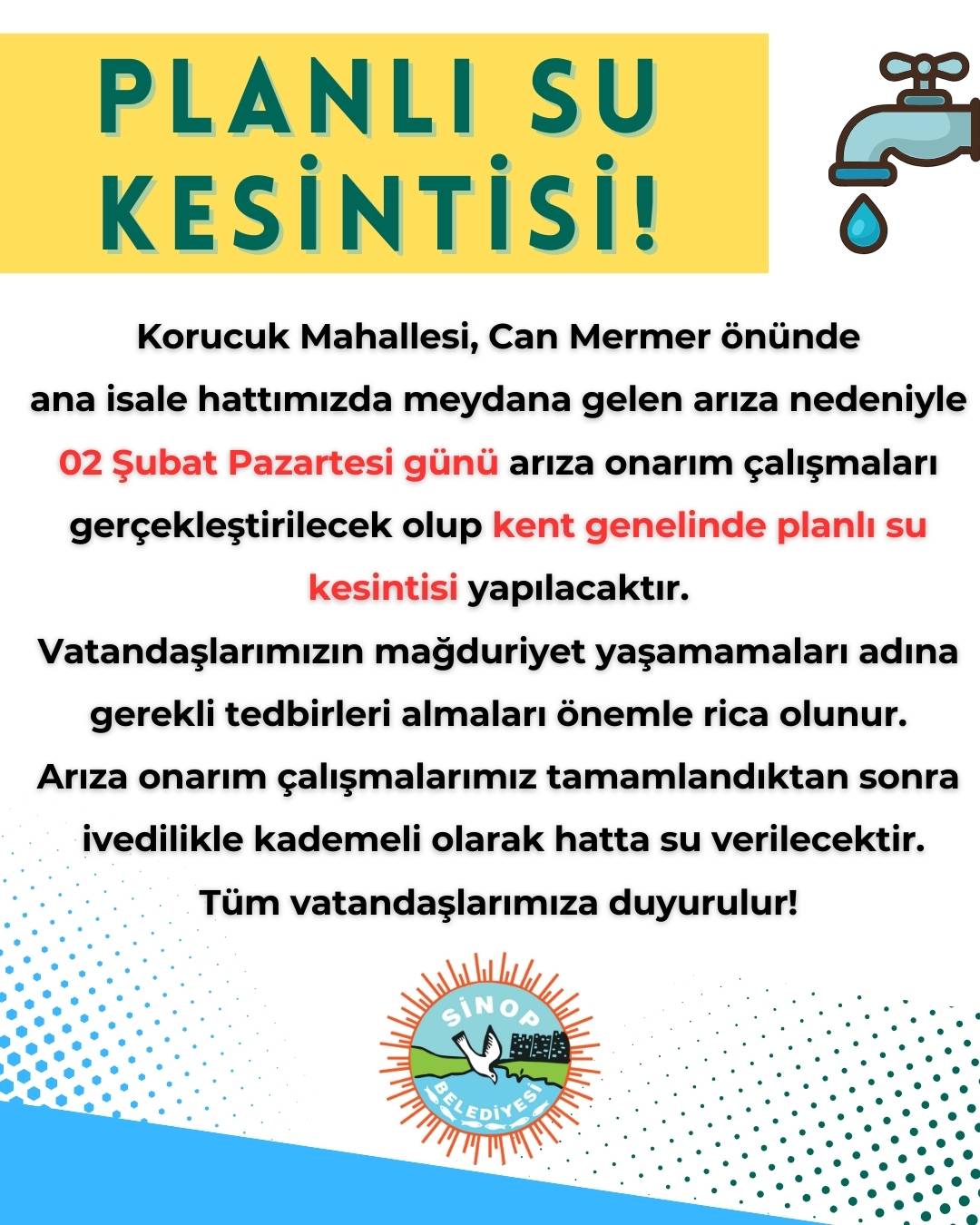 PLANLI SU KESİNTİSİ!

Korucuk Mahallesi, Can Mermer önünde ana isale hattımızda meydana gelen arıza nedeniyle 02 Şubat Pazartesi günü arıza onarım çalışmaları gerçekleştirilecek olup kent genelinde planlı su kesintisi yapılacaktır.
Vatandaşlarımızın mağduriyet yaşamamaları adına gerekli tedbirleri almaları önemle rica olunur.
Arıza onarım çalışmalarımız tamamlandıktan sonra ivedilikle kademeli olarak hatta su verilecektir.
Tüm vatandaşlarımıza duyurulur!

SİNOP BELEDİYESİ